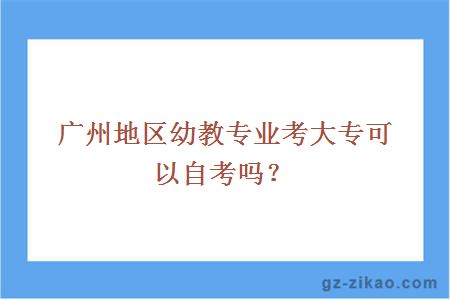 广州地区幼教专业考大专可以自考吗？

gz-zikao.com